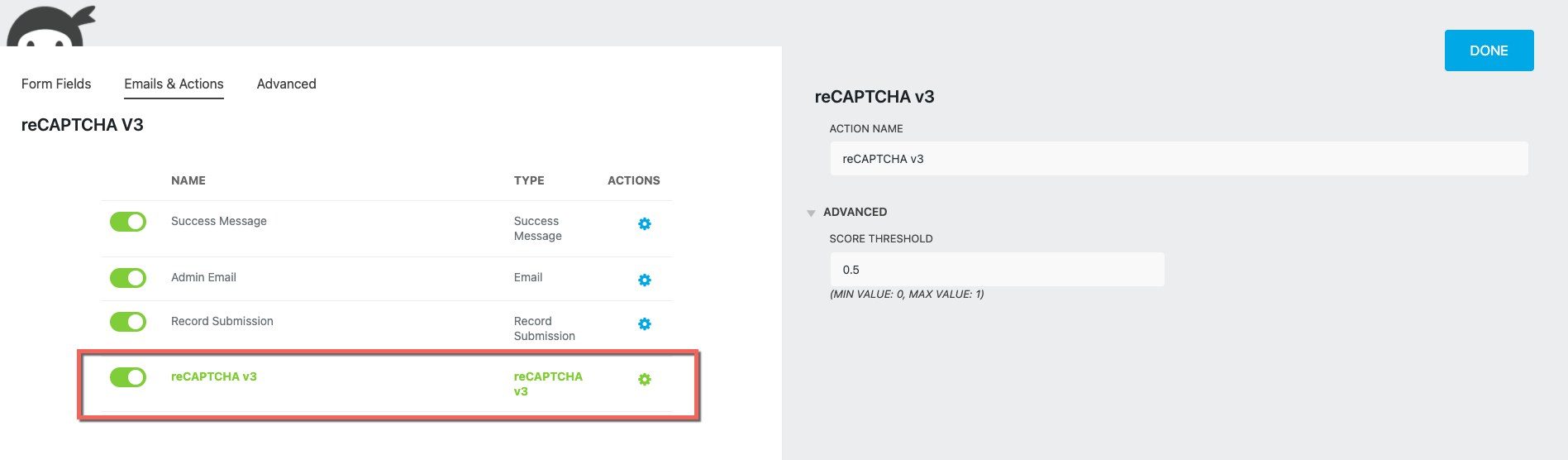 Form Fields Emails & Actions Advanced

reCAPTCHA V3

| NAME | TYPE | ACTIONS |
|---|---|---|
| Success Message | Success Message | |
| Admin Email | Email | |
| Record Submission | Record Submission | |
| reCAPTCHA v3 | reCAPTCHA v3 | |

DONE

reCAPTCHA v3

ACTION NAME

reCAPTCHA v3

ADVANCED

SCORE THRESHOLD

0.5

(MIN VALUE: 0, MAX VALUE: 1)